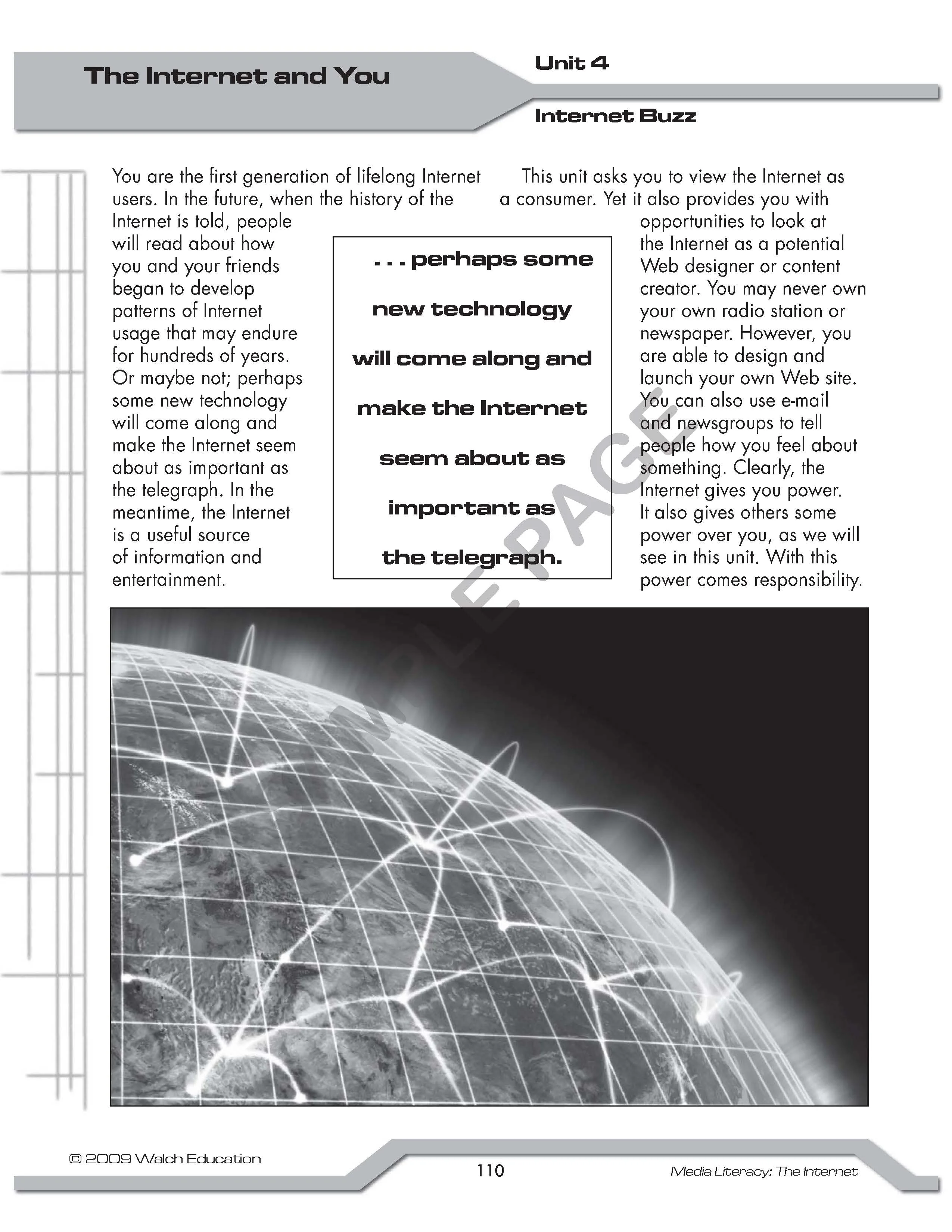 The Internet and You

Unit 4

Internet Buzz

You are the first generation of lifelong Internet users. In the future, when the history of the Internet is told, people will read about how you and your friends began to develop patterns of Internet usage that may endure for hundreds of years. Or maybe not; perhaps some new technology will come along and make the Internet seem about as important as the telegraph. In the meantime, the Internet is a useful source of information and entertainment.

. . . perhaps some new technology will come along and make the Internet seem about as important as the telegraph.

This unit asks you to view the Internet as a consumer. Yet it also provides you with opportunities to look at the Internet as a potential Web designer or content creator. You may never own your own radio station or newspaper. However, you are able to design and launch your own Web site. You can also use e-mail and newsgroups to tell people how you feel about something. Clearly, the Internet gives you power. It also gives others some power over you, as we will see in this unit. With this power comes responsibility.

© 2009 Walch Education

110

Media Literacy: The Internet

SAMPLE PAGE